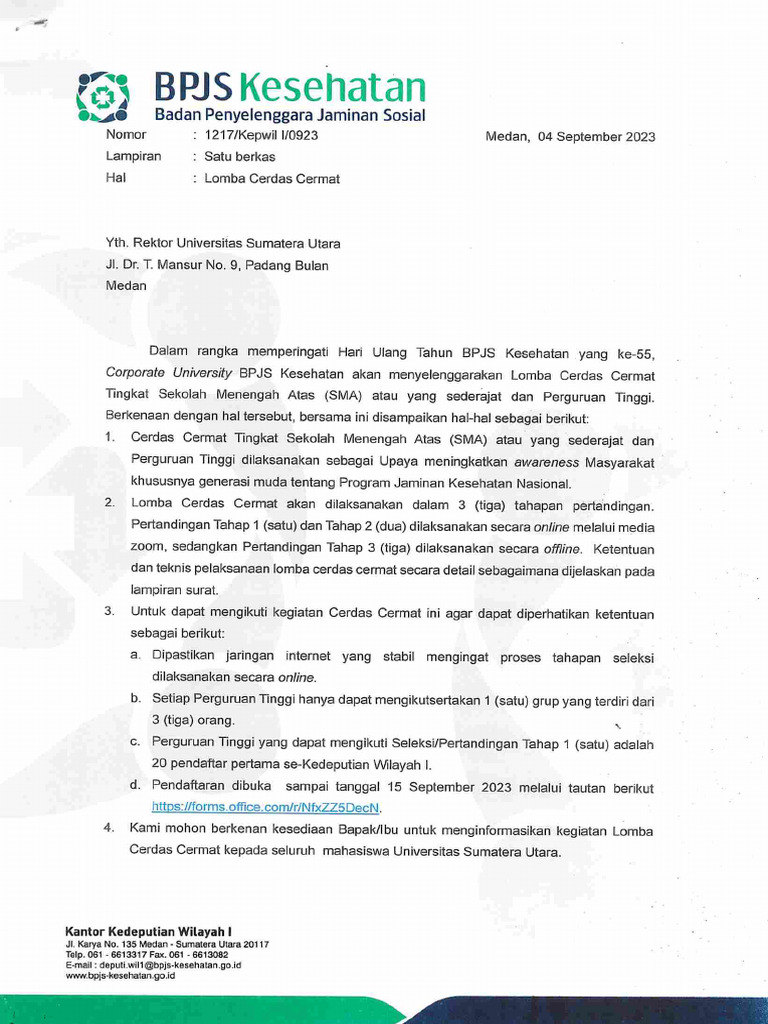 BPJS Kesehatan
Badan Penyelenggara Jaminan Sosial

Nomor : 1217/Kepwil I/0923
Lampiran : Satu berkas
Hal : Lomba Cerdas Cermat

Medan, 04 September 2023

Yth. Rektor Universitas Sumatera Utara
Jl. Dr. T. Mansur No. 9, Padang Bulan
Medan

Dalam rangka memperingati Hari Ulang Tahun BPJS Kesehatan yang ke-55, Corporate University BPJS Kesehatan akan menyelenggarakan Lomba Cerdas Cermat Tingkat Sekolah Menengah Atas (SMA) atau yang sederajat dan Perguruan Tinggi. Berkenaan dengan hal tersebut, bersama ini disampaikan hal-hal sebagai berikut:

1. Cerdas Cermat Tingkat Sekolah Menengah Atas (SMA) atau yang sederajat dan Perguruan Tinggi dilaksanakan sebagai Upaya meningkatkan awareness Masyarakat khususnya generasi muda tentang Program Jaminan Kesehatan Nasional.
2. Lomba Cerdas Cermat akan dilaksanakan dalam 3 (tiga) tahapan pertandingan. Pertandingan Tahap 1 (satu) dan Tahap 2 (dua) dilaksanakan secara online melalui media zoom, sedangkan Pertandingan Tahap 3 (tiga) dilaksanakan secara offline. Ketentuan dan teknis pelaksanaan lomba cerdas cermat secara detail sebagaimana dijelaskan pada lampiran surat.
3. Untuk dapat mengikuti kegiatan Cerdas Cermat ini agar dapat diperhatikan ketentuan sebagai berikut:
a. Dipastikan jaringan internet yang stabil mengingat proses tahapan seleksi dilaksanakan secara online.
b. Setiap Perguruan Tinggi hanya dapat mengikutsertakan 1 (satu) grup yang terdiri dari 3 (tiga) orang.
c. Perguruan Tinggi yang dapat mengikuti Seleksi/Pertandingan Tahap 1 (satu) adalah 20 pendaftar pertama se-Kedeputian Wilayah I.
d. Pendaftaran dibuka sampai tanggal 15 September 2023 melalui tautan berikut https://forms.office.com/r/NfxZZ5DecN.
4. Kami mohon berkenan kesediaan Bapak/Ibu untuk menginformasikan kegiatan Lomba Cerdas Cermat kepada seluruh mahasiswa Universitas Sumatera Utara.

Kantor Kedeputian Wilayah I
Jl. Karya No. 135 Medan - Sumatera Utara 20117
Telp. 061 - 6613317 Fax. 061 - 6613082
E-mail : deputi.wil1@bpjs-kesehatan.go.id
www.bpjs-kesehatan.go.id